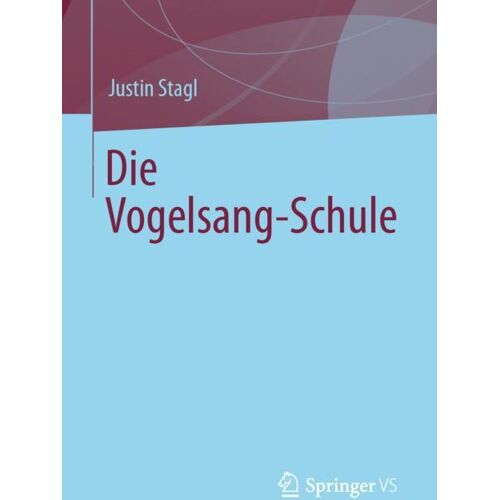 Justin Stagl

Die Vogelsang-Schule

Springer VS